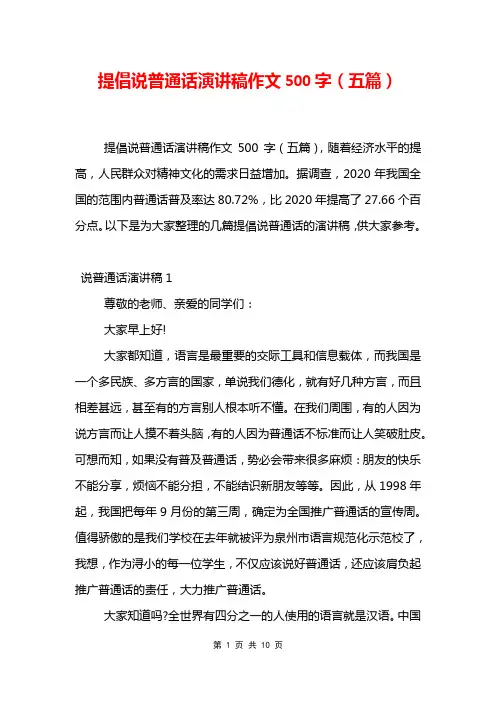 提倡说普通话演讲稿作文 500 字（五篇）

提倡说普通话演讲稿作文 500 字（五篇），随着经济水平的提高，人民群众对精神文化的需求日益增加。据调查，2020 年我国全国的范围内普通话普及率达 80.72%，比 2020 年提高了 27.66 个百分点。以下是为大家整理的几篇提倡说普通话的演讲稿，供大家参考。

说普通话演讲稿 1

尊敬的老师、亲爱的同学们：

大家早上好!

大家都知道，语言是最重要的交际工具和信息载体，而我国是一个多民族、多方言的国家，单说我们德化，就有好几种方言，而且相差甚远，甚至有的方言别人根本听不懂。在我们周围，有的人因为说方言而让人摸不着头脑，有的人因为普通话不标准而让人笑破肚皮。可想而知，如果没有普及普通话，势必会带来很多麻烦：朋友的快乐不能分享，烦恼不能分担，不能结识新朋友等等。因此，从 1998 年起，我国把每年 9 月份的第三周，确定为全国推广普通话的宣传周。值得骄傲的是我们学校在去年就被评为泉州市语言规范化示范校了，我想，作为浔小的每一位学生，不仅应该说好普通话，还应该肩负起推广普通话的责任，大力推广普通话。

大家知道吗?全世界有四分之一的人使用的语言就是汉语。中国

第 1 页 共 10 页